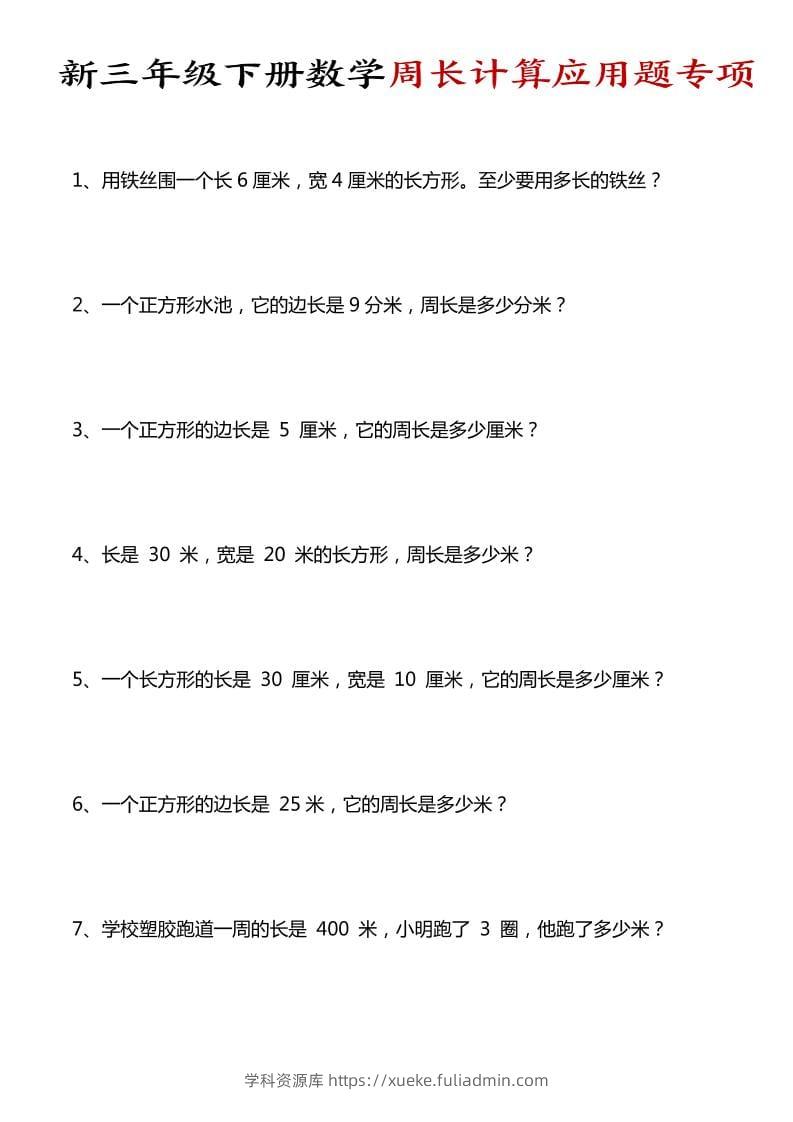 新三年级下册数学周长计算应用题专项

1、用铁丝围一个长 6 厘米，宽 4 厘米的长方形。至少要用多长的铁丝？

2、一个正方形水池，它的边长是 9 分米，周长是多少分米？

3、一个正方形的边长是 5 厘米，它的周长是多少厘米？

4、长是 30 米，宽是 20 米的长方形，周长是多少米？

5、一个长方形的长是 30 厘米，宽是 10 厘米，它的周长是多少厘米？

6、一个正方形的边长是 25 米，它的周长是多少米？

7、学校塑胶跑道一周的长是 400 米，小明跑了 3 圈，他跑了多少米？

学科资源库 https://xueke.fuliadmin.com